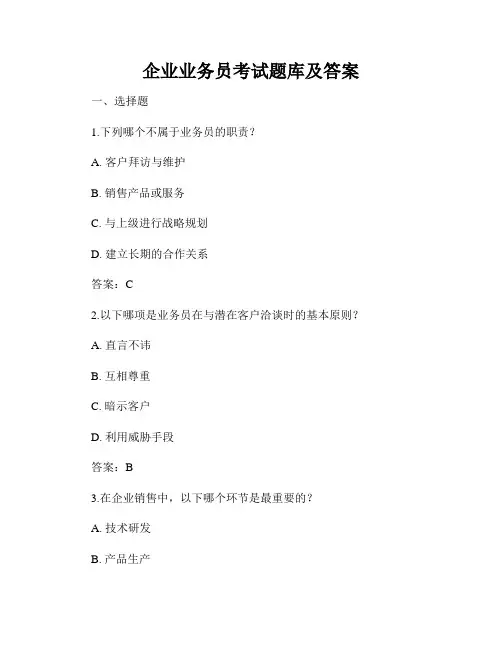 企业业务员考试题库及答案

一、选择题

1.下列哪个不属于业务员的职责？

A. 客户拜访与维护

B. 销售产品或服务

C. 与上级进行战略规划

D. 建立长期的合作关系

答案：C

2.以下哪项是业务员在与潜在客户洽谈时的基本原则？

A. 直言不讳

B. 互相尊重

C. 暗示客户

D. 利用威胁手段

答案：B

3.在企业销售中，以下哪个环节是最重要的？

A. 技术研发

B. 产品生产